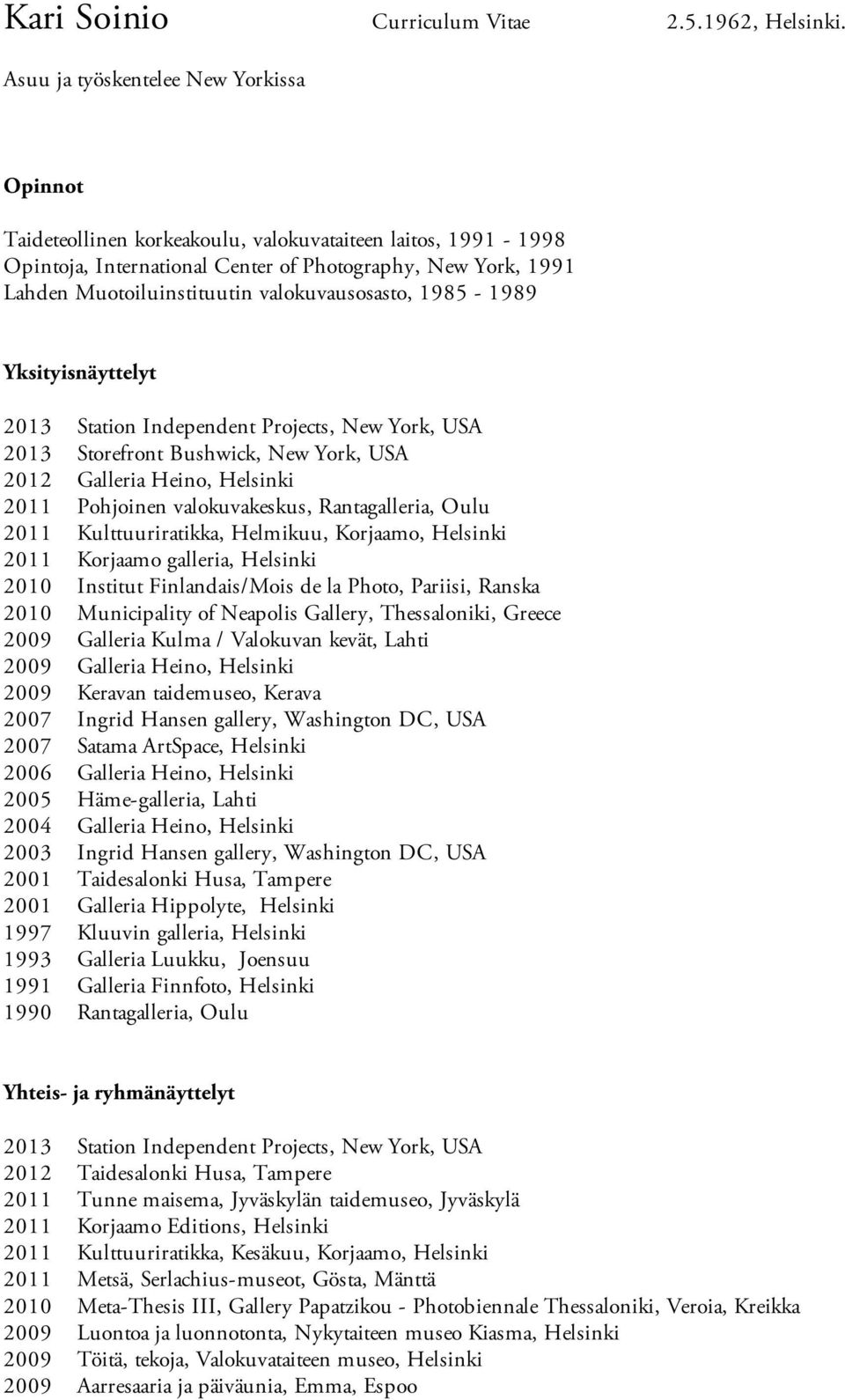 Kari Soinio Curriculum Vitae 2.5.1962, Helsinki.

Asuu ja työskentelee New Yorkissa

Opinnot

Taideteollinen korkeakoulu, valokuvataiteen laitos, 1991 - 1998
Opintoja, International Center of Photography, New York, 1991
Lahden Muotoiluinstituutin valokuvausosasto, 1985 - 1989

Yksityisnäyttelyt

2013 Station Independent Projects, New York, USA
2013 Storefront Bushwick, New York, USA
2012 Galleria Heino, Helsinki
2011 Pohjoinen valokuvakeskus, Rantagalleria, Oulu
2011 Kulttuuriratikka, Helmikuu, Korjaamo, Helsinki
2011 Korjaamo galleria, Helsinki
2010 Institut Finlandais/Mois de la Photo, Pariisi, Ranska
2010 Municipality of Neapolis Gallery, Thessaloniki, Greece
2009 Galleria Kulma / Valokuvan kevät, Lahti
2009 Galleria Heino, Helsinki
2009 Keravan taidemuseo, Kerava
2007 Ingrid Hansen gallery, Washington DC, USA
2007 Satama ArtSpace, Helsinki
2006 Galleria Heino, Helsinki
2005 Häme-galleria, Lahti
2004 Galleria Heino, Helsinki
2003 Ingrid Hansen gallery, Washington DC, USA
2001 Taidesalonki Husa, Tampere
2001 Galleria Hippolyte, Helsinki
1997 Kluuvin galleria, Helsinki
1993 Galleria Luukku, Joensuu
1991 Galleria Finnfoto, Helsinki
1990 Rantagalleria, Oulu

Yhteis- ja ryhmänäyttelyt

2013 Station Independent Projects, New York, USA
2012 Taidesalonki Husa, Tampere
2011 Tunne maisema, Jyväskylän taidemuseo, Jyväskylä
2011 Korjaamo Editions, Helsinki
2011 Kulttuuriratikka, Kesäkuu, Korjaamo, Helsinki
2011 Metsä, Serlachius-museot, Gösta, Mänttä
2010 Meta-Thesis III, Gallery Papatzikou - Photobiennale Thessaloniki, Veroia, Kreikka
2009 Luontoa ja luonnotonta, Nykytaiteen museo Kiasma, Helsinki
2009 Töitä, tekoja, Valokuvataiteen museo, Helsinki
2009 Aarresaaria ja päiväunia, Emma, Espoo